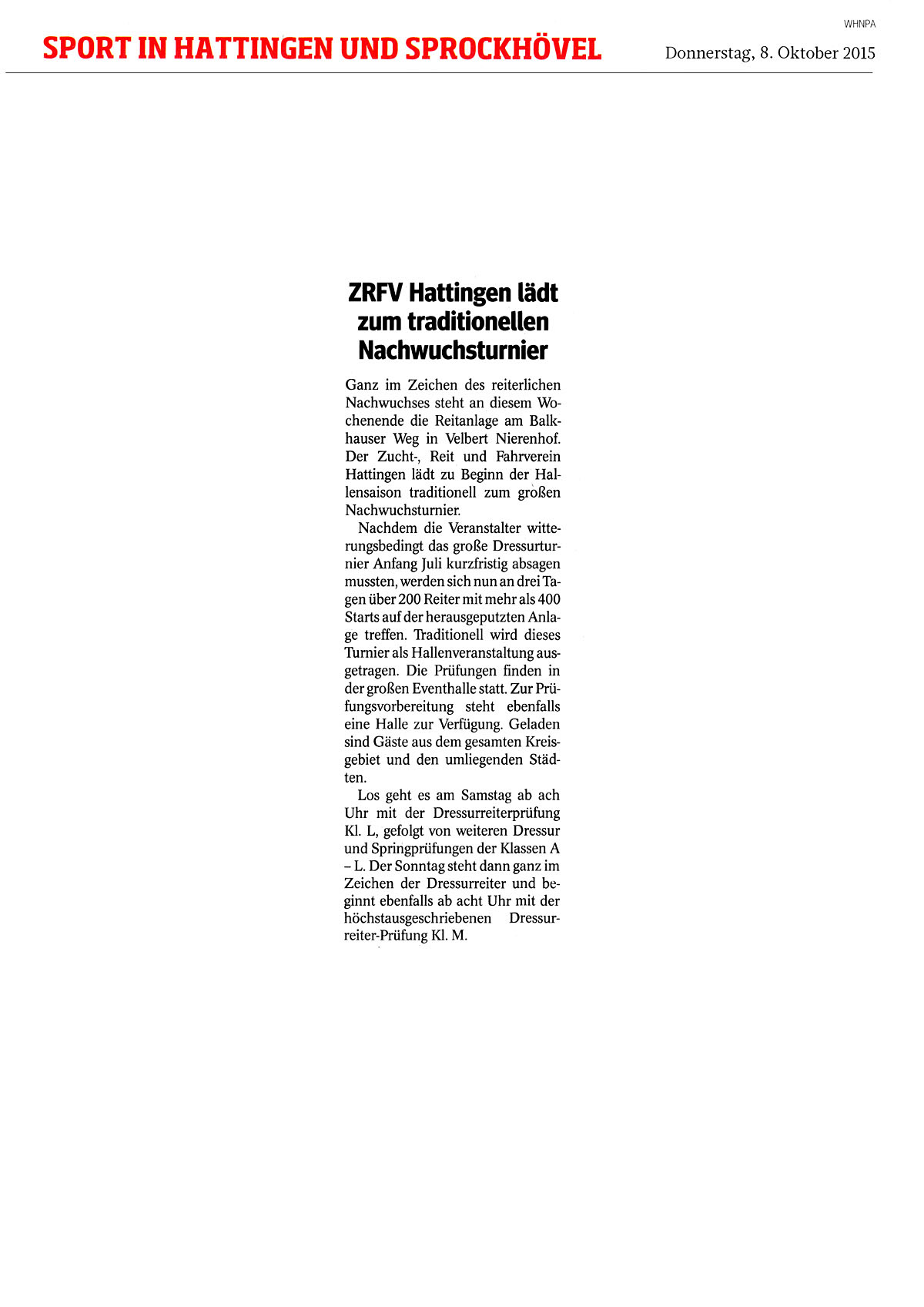 WHNPA

SPORT IN HATTINGEN UND SPROCKHÖVEL

Donnerstag, 8. Oktober 2015

ZRFV Hattingen lädt zum traditionellen Nachwuchsturnier

Ganz im Zeichen des reiterlichen Nachwuchses steht an diesem Wochenende die Reitanlage am Balkhauser Weg in Velbert Nierenhof. Der Zucht-, Reit und Fahrverein Hattingen lädt zu Beginn der Hallensaison traditionell zum großen Nachwuchsturnier.

Nachdem die Veranstalter witterungsbedingt das große Dressurturnier Anfang Juli kurzfristig absagen mussten, werden sich nun an drei Tagen über 200 Reiter mit mehr als 400 Starts auf der herausgeputzten Anlage treffen. Traditionell wird dieses Turnier als Hallenveranstaltung ausgetragen. Die Prüfungen finden in der großen Eventhalle statt. Zur Prüfungsvorbereitung steht ebenfalls eine Halle zur Verfügung. Geladen sind Gäste aus dem gesamten Kreisgebiet und den umliegenden Städten.

Los geht es am Samstag ab ach Uhr mit der Dressurreiterprüfung Kl. L, gefolgt von weiteren Dressur und Springprüfungen der Klassen A – L. Der Sonntag steht dann ganz im Zeichen der Dressurreiter und beginnt ebenfalls ab acht Uhr mit der höchstausgeschriebenen Dressurreiter-Prüfung Kl. M.